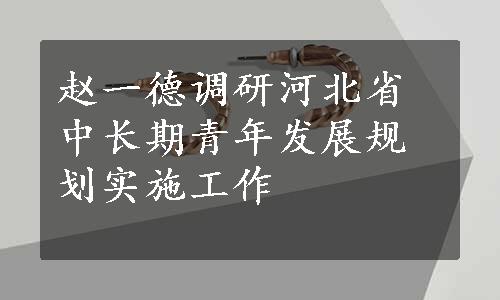 赵一德调研河北省中长期青年发展规划实施工作